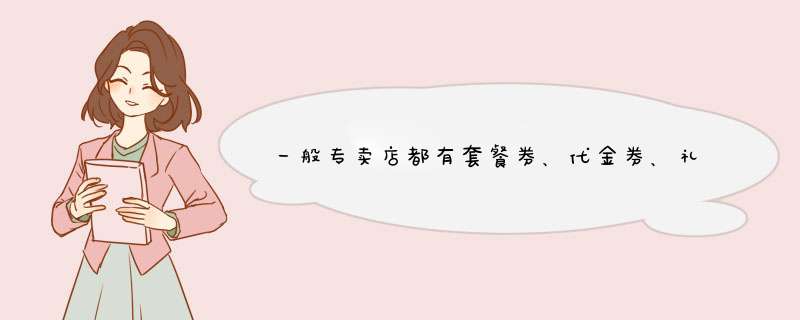 一般专卖店都有套餐券、代金券、礼